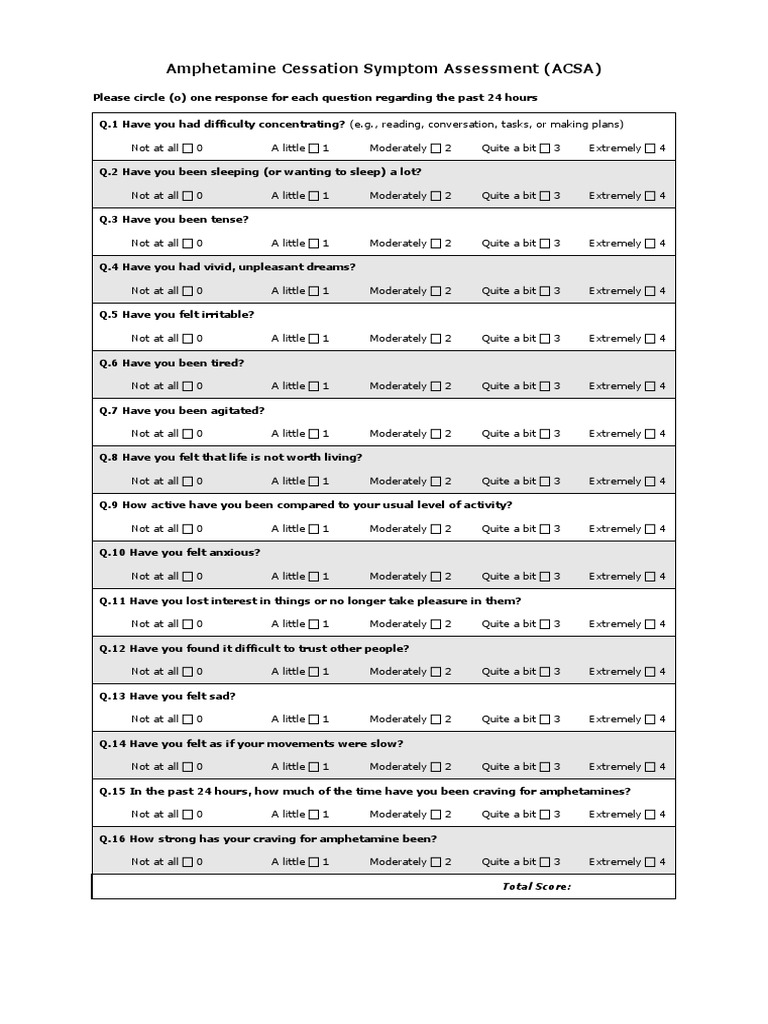 Amphetamine Cessation Symptom Assessment (ACSA)

Please circle (o) one response for each question regarding the past 24 hours

Q.1 Have you had difficulty concentrating? (e.g., reading, conversation, tasks, or making plans)
Not at all ☐ 0 A little ☐ 1 Moderately ☐ 2 Quite a bit ☐ 3 Extremely ☐ 4

Q.2 Have you been sleeping (or wanting to sleep) a lot?
Not at all ☐ 0 A little ☐ 1 Moderately ☐ 2 Quite a bit ☐ 3 Extremely ☐ 4

Q.3 Have you been tense?
Not at all ☐ 0 A little ☐ 1 Moderately ☐ 2 Quite a bit ☐ 3 Extremely ☐ 4

Q.4 Have you had vivid, unpleasant dreams?
Not at all ☐ 0 A little ☐ 1 Moderately ☐ 2 Quite a bit ☐ 3 Extremely ☐ 4

Q.5 Have you felt irritable?
Not at all ☐ 0 A little ☐ 1 Moderately ☐ 2 Quite a bit ☐ 3 Extremely ☐ 4

Q.6 Have you been tired?
Not at all ☐ 0 A little ☐ 1 Moderately ☐ 2 Quite a bit ☐ 3 Extremely ☐ 4

Q.7 Have you been agitated?
Not at all ☐ 0 A little ☐ 1 Moderately ☐ 2 Quite a bit ☐ 3 Extremely ☐ 4

Q.8 Have you felt that life is not worth living?
Not at all ☐ 0 A little ☐ 1 Moderately ☐ 2 Quite a bit ☐ 3 Extremely ☐ 4

Q.9 How active have you been compared to your usual level of activity?
Not at all ☐ 0 A little ☐ 1 Moderately ☐ 2 Quite a bit ☐ 3 Extremely ☐ 4

Q.10 Have you felt anxious?
Not at all ☐ 0 A little ☐ 1 Moderately ☐ 2 Quite a bit ☐ 3 Extremely ☐ 4

Q.11 Have you lost interest in things or no longer take pleasure in them?
Not at all ☐ 0 A little ☐ 1 Moderately ☐ 2 Quite a bit ☐ 3 Extremely ☐ 4

Q.12 Have you found it difficult to trust other people?
Not at all ☐ 0 A little ☐ 1 Moderately ☐ 2 Quite a bit ☐ 3 Extremely ☐ 4

Q.13 Have you felt sad?
Not at all ☐ 0 A little ☐ 1 Moderately ☐ 2 Quite a bit ☐ 3 Extremely ☐ 4

Q.14 Have you felt as if your movements were slow?
Not at all ☐ 0 A little ☐ 1 Moderately ☐ 2 Quite a bit ☐ 3 Extremely ☐ 4

Q.15 In the past 24 hours, how much of the time have you been craving for amphetamines?
Not at all ☐ 0 A little ☐ 1 Moderately ☐ 2 Quite a bit ☐ 3 Extremely ☐ 4

Q.16 How strong has your craving for amphetamine been?
Not at all ☐ 0 A little ☐ 1 Moderately ☐ 2 Quite a bit ☐ 3 Extremely ☐ 4

Total Score: